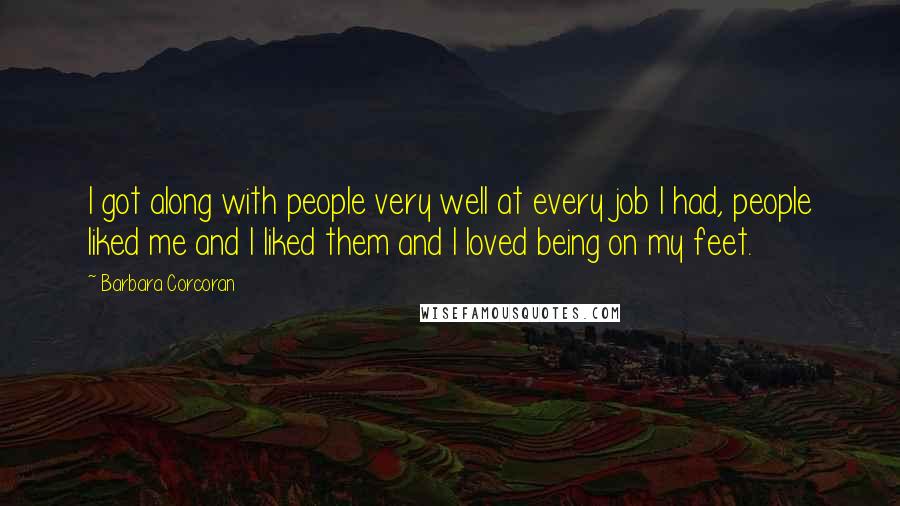 I got along with people very well at every job I had, people liked me and I liked them and I loved being on my feet.

~ Barbara Corcoran

WISEFAMOUSQUOTES.COM